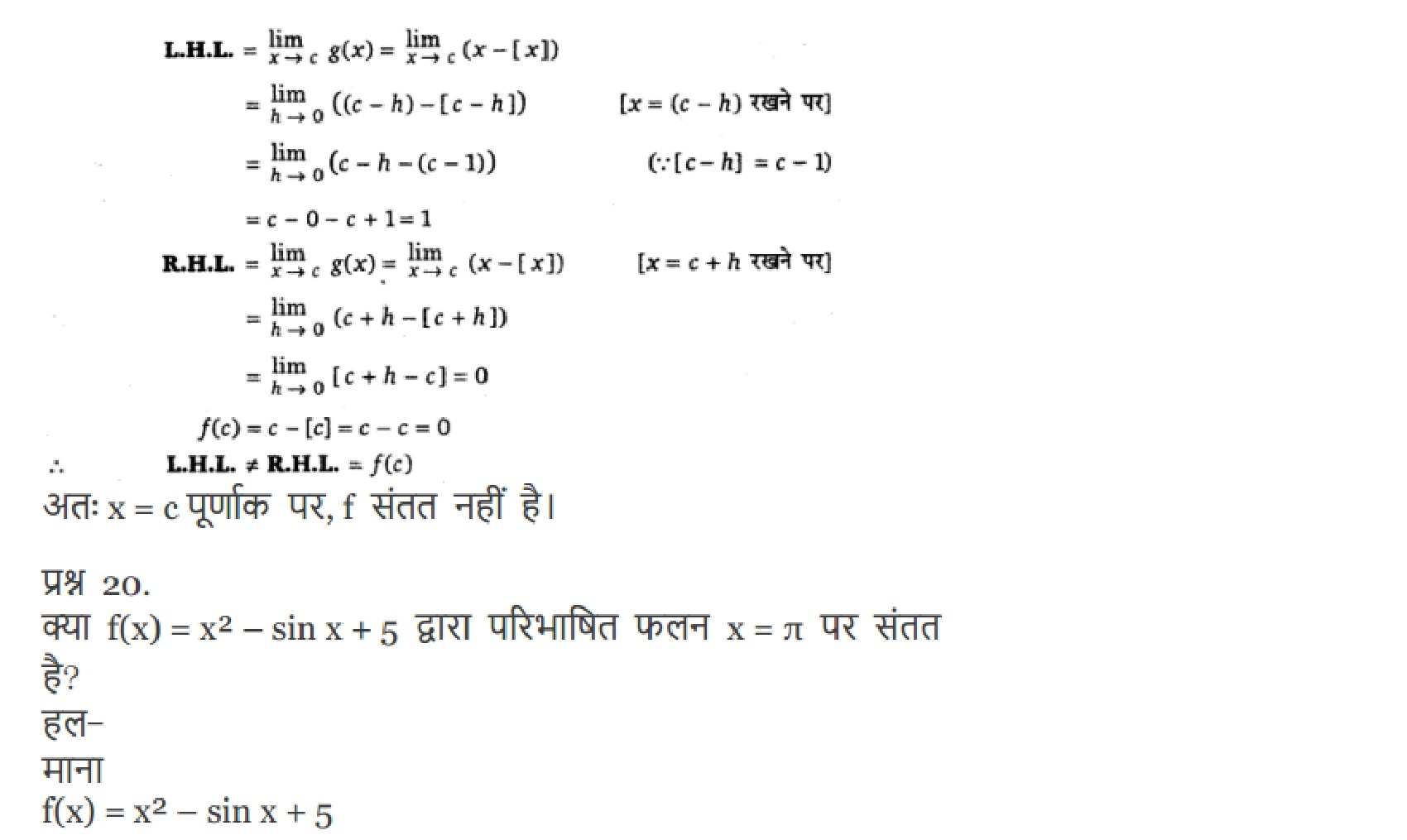 L.H.L. $= \lim_{x \to c} g(x) = \lim_{x \to c} (x - [x])$

$= \lim_{h \to 0} ((c - h) - [c - h])$ [$x = (c - h)$ रखने पर]

$= \lim_{h \to 0} (c - h - (c - 1))$ ($\because [c - h] = c - 1$)

$= c - 0 - c + 1 = 1$

R.H.L. $= \lim_{x \to c} g(x) = \lim_{x \to c} (x - [x])$ [$x = c + h$ रखने पर]

$= \lim_{h \to 0} (c + h - [c + h])$

$= \lim_{h \to 0} [c + h - c] = 0$

$f(c) = c - [c] = c - c = 0$

$\therefore$ L.H.L. $\neq$ R.H.L. $= f(c)$

अतः x = c पूर्णांक पर, f संतत नहीं है।

प्रश्न 20.
क्या $f(x) = x^2 - \sin x + 5$ द्वारा परिभाषित फलन $x = \pi$ पर संतत है?
हल–
माना
$f(x) = x^2 - \sin x + 5$